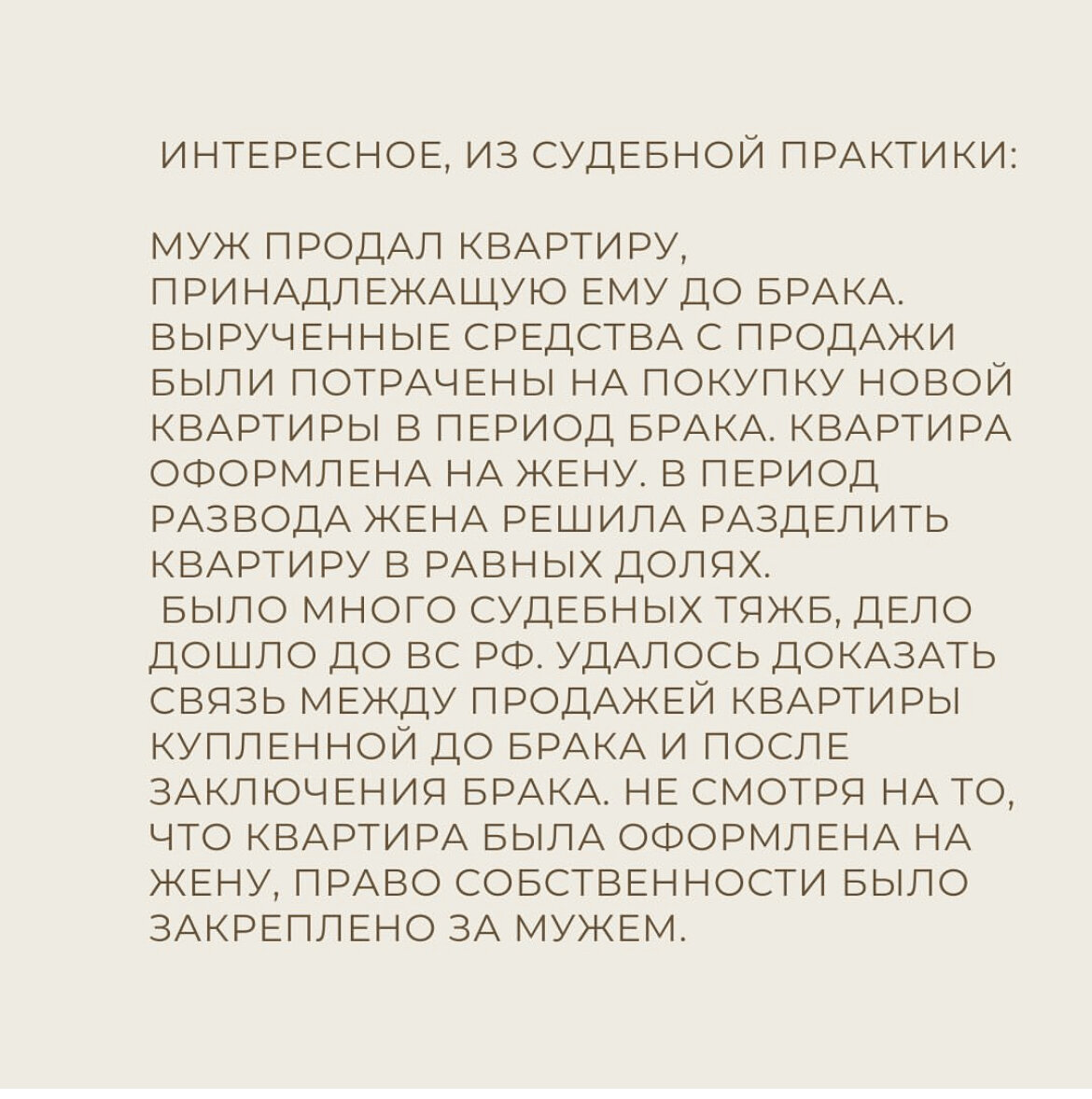 ИНТЕРЕСНОЕ, ИЗ СУДЕБНОЙ ПРАКТИКИ:

МУЖ ПРОДАЛ КВАРТИРУ, ПРИНАДЛЕЖАЩУЮ ЕМУ ДО БРАКА. ВЫРУЧЕННЫЕ СРЕДСТВА С ПРОДАЖИ БЫЛИ ПОТРАЧЕНЫ НА ПОКУПКУ НОВОЙ КВАРТИРЫ В ПЕРИОД БРАКА. КВАРТИРА ОФОРМЛЕНА НА ЖЕНУ. В ПЕРИОД РАЗВОДА ЖЕНА РЕШИЛА РАЗДЕЛИТЬ КВАРТИРУ В РАВНЫХ ДОЛЯХ.
БЫЛО МНОГО СУДЕБНЫХ ТЯЖБ, ДЕЛО ДОШЛО ДО ВС РФ. УДАЛОСЬ ДОКАЗАТЬ СВЯЗЬ МЕЖДУ ПРОДАЖЕЙ КВАРТИРЫ КУПЛЕННОЙ ДО БРАКА И ПОСЛЕ ЗАКЛЮЧЕНИЯ БРАКА. НЕ СМОТРЯ НА ТО, ЧТО КВАРТИРА БЫЛА ОФОРМЛЕНА НА ЖЕНУ, ПРАВО СОБСТВЕННОСТИ БЫЛО ЗАКРЕПЛЕНО ЗА МУЖЕМ.